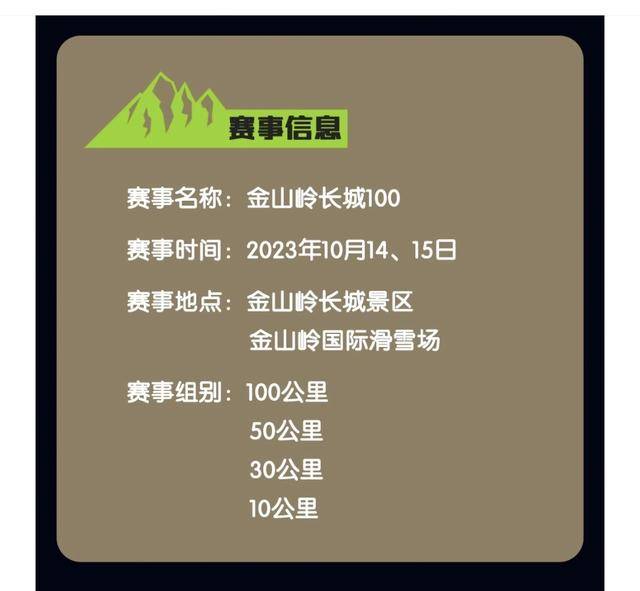 赛事信息

赛事名称：金山岭长城100

赛事时间：2023年10月14、15日

赛事地点：金山岭长城景区
金山岭国际滑雪场

赛事组别：100公里
50公里
30公里
10公里